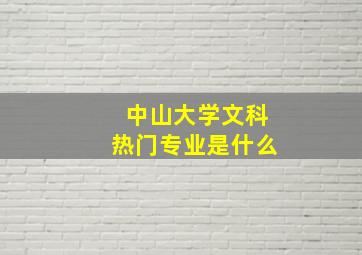 中山大学文科
热门专业是什么